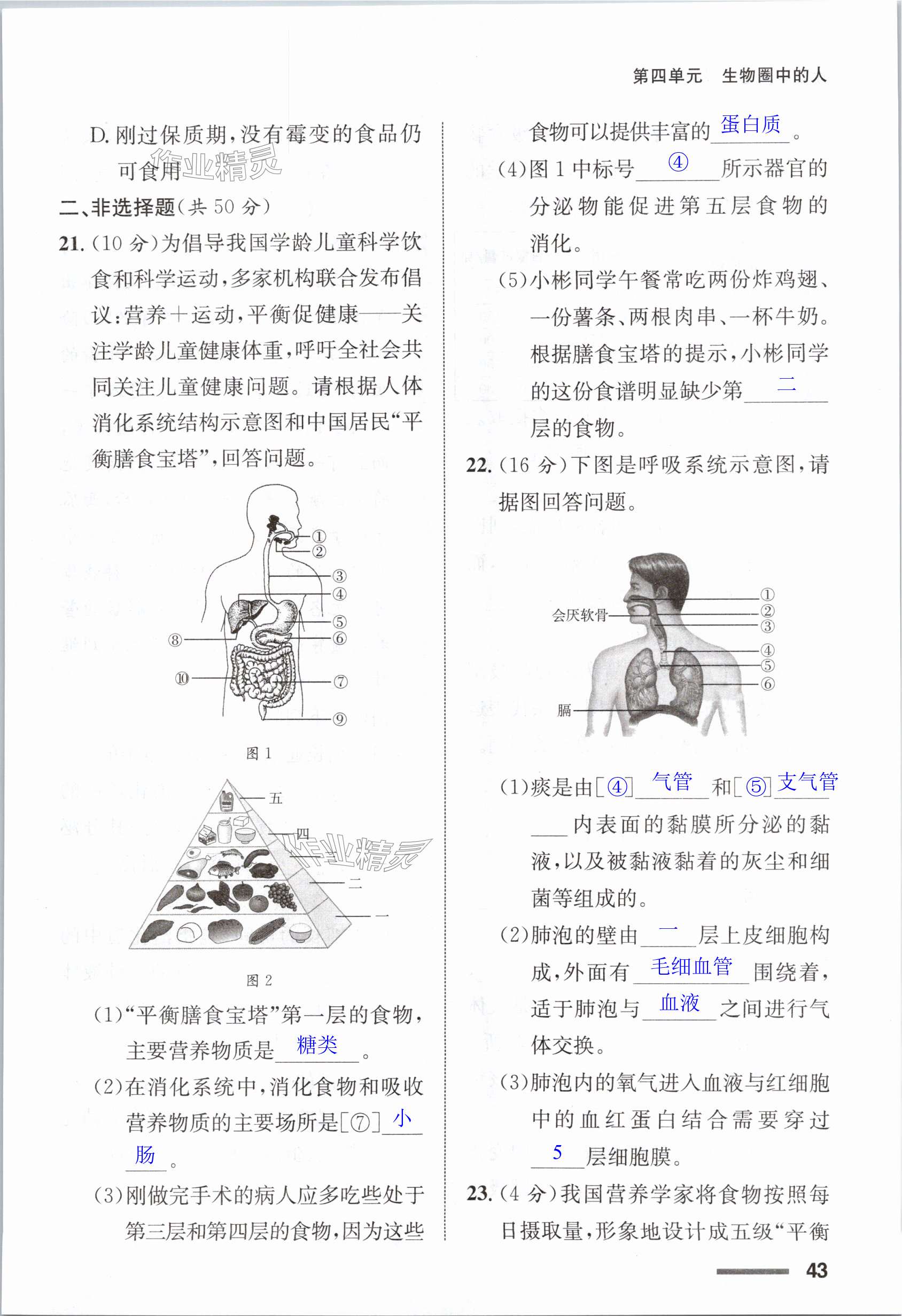 第四单元 生物圈中的人

D. 刚过保质期，没有霉变的食品仍可食用

作业精灵

二、非选择题(共 50 分)

21. (10 分)为倡导我国学龄儿童科学饮食和科学运动，多家机构联合发布倡议：营养＋运动，平衡促健康——关注学龄儿童健康体重，呼吁全社会共同关注儿童健康问题。请根据人体消化系统结构示意图和中国居民“平衡膳食宝塔”，回答问题。

①
②
③
④
⑤
⑥
⑦
⑧
⑨
⑩

图 1

五
四
三
二
一

作业精灵

图 2

(1)“平衡膳食宝塔”第一层的食物，主要营养物质是 糖类 。

(2)在消化系统中，消化食物和吸收营养物质的主要场所是[⑦] 小肠 。

(3)刚做完手术的病人应多吃些处于第三层和第四层的食物，因为这些食物可以提供丰富的 蛋白质 。

(4)图 1 中标号 ④ 所示器官的分泌物能促进第五层食物的消化。

(5)小彬同学午餐常吃两份炸鸡翅、一份薯条、两根肉串、一杯牛奶。根据膳食宝塔的提示，小彬同学的这份食谱明显缺少第 二 层的食物。

22. (16 分)下图是呼吸系统示意图，请据图回答问题。

会厌软骨
膈
①
②
③
④
⑤
⑥

(1)痰是由[④] 气管 和[⑤] 支气管 内表面的黏膜所分泌的黏液，以及被黏液黏着的灰尘和细菌等组成的。

(2)肺泡的壁由 一 层上皮细胞构成，外面有 毛细血管 围绕着，适于肺泡与 血液 之间进行气体交换。

(3)肺泡内的氧气进入血液与红细胞中的血红蛋白结合需要穿过 5 层细胞膜。

23. (4 分)我国营养学家将食物按照每日摄取量，形象地设计成五级“平衡

43